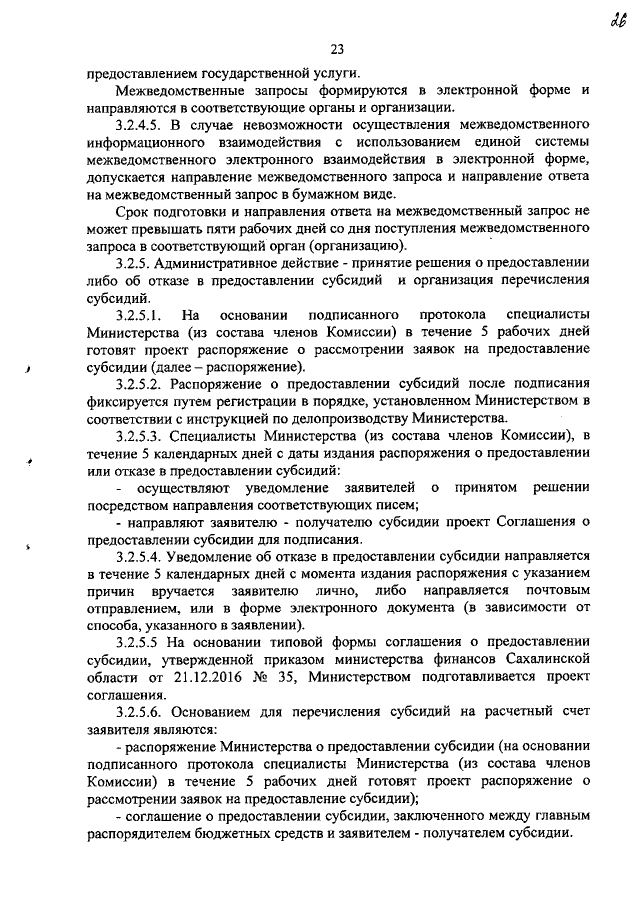 26

23

предоставлением государственной услуги.

Межведомственные запросы формируются в электронной форме и направляются в соответствующие органы и организации.

3.2.4.5. В случае невозможности осуществления межведомственного информационного взаимодействия с использованием единой системы межведомственного электронного взаимодействия в электронной форме, допускается направление межведомственного запроса и направление ответа на межведомственный запрос в бумажном виде.

Срок подготовки и направления ответа на межведомственный запрос не может превышать пяти рабочих дней со дня поступления межведомственного запроса в соответствующий орган (организацию).

3.2.5. Административное действие - принятие решения о предоставлении либо об отказе в предоставлении субсидий и организация перечисления субсидий.

3.2.5.1. На основании подписанного протокола специалисты Министерства (из состава членов Комиссии) в течение 5 рабочих дней готовят проект распоряжение о рассмотрении заявок на предоставление субсидии (далее – распоряжение).

3.2.5.2. Распоряжение о предоставлении субсидий после подписания фиксируется путем регистрации в порядке, установленном Министерством в соответствии с инструкцией по делопроизводству Министерства.

3.2.5.3. Специалисты Министерства (из состава членов Комиссии), в течение 5 календарных дней с даты издания распоряжения о предоставлении или отказе в предоставлении субсидий:

- осуществляют уведомление заявителей о принятом решении посредством направления соответствующих писем;

- направляют заявителю - получателю субсидии проект Соглашения о предоставлении субсидии для подписания.

3.2.5.4. Уведомление об отказе в предоставлении субсидии направляется в течение 5 календарных дней с момента издания распоряжения с указанием причин вручается заявителю лично, либо направляется почтовым отправлением, или в форме электронного документа (в зависимости от способа, указанного в заявлении).

3.2.5.5 На основании типовой формы соглашения о предоставлении субсидии, утвержденной приказом министерства финансов Сахалинской области от 21.12.2016 № 35, Министерством подготавливается проект соглашения.

3.2.5.6. Основанием для перечисления субсидий на расчетный счет заявителя являются:

- распоряжение Министерства о предоставлении субсидии (на основании подписанного протокола специалисты Министерства (из состава членов Комиссии) в течение 5 рабочих дней готовят проект распоряжение о рассмотрении заявок на предоставление субсидии);

- соглашение о предоставлении субсидии, заключенного между главным распорядителем бюджетных средств и заявителем - получателем субсидии.